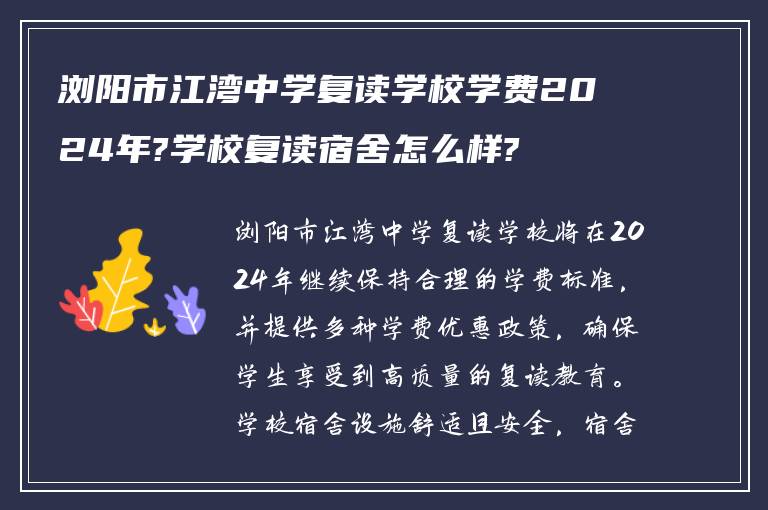 浏阳市江湾中学复读学校学费2024年?学校复读宿舍怎么样?

浏阳市江湾中学复读学校将在2024年继续保持合理的学费标准，并提供多种学费优惠政策，确保学生享受到高质量的复读教育。学校宿舍设施舒适且安全，宿舍